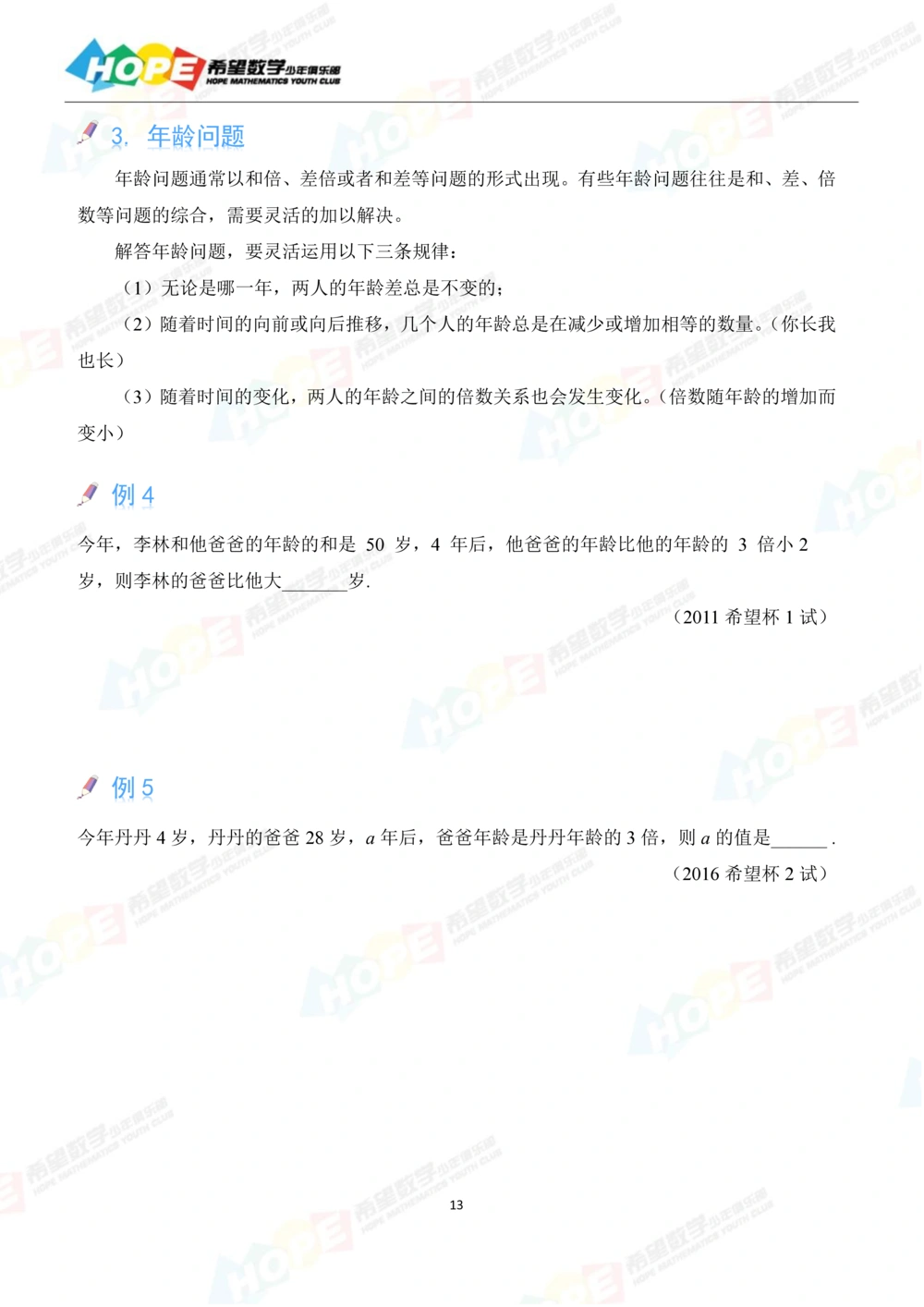 HOPE 希望数学少年俱乐部
HOPE MATHEMATICS YOUTH CLUB

3. 年龄问题

年龄问题通常以和倍、差倍或者和差等问题的形式出现。有些年龄问题往往是和、差、倍数等问题的综合，需要灵活的加以解决。

解答年龄问题，要灵活运用以下三条规律：

（1）无论是哪一年，两人的年龄差总是不变的；

（2）随着时间的向前或向后推移，几个人的年龄总是在减少或增加相等的数量。（你长我也长）

（3）随着时间的变化，两人的年龄之间的倍数关系也会发生变化。（倍数随年龄的增加而变小）

例 4

今年，李林和他爸爸的年龄的和是 50 岁，4 年后，他爸爸的年龄比他的年龄的 3 倍小 2 岁，则李林的爸爸比他大_______岁.

（2011 希望杯 1 试）

例 5

今年丹丹 4 岁，丹丹的爸爸 28 岁，$a$ 年后，爸爸年龄是丹丹年龄的 3 倍，则 $a$ 的值是______ .

（2016 希望杯 2 试）

13